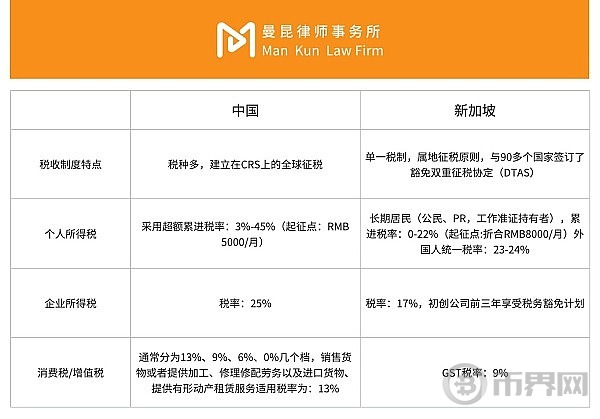 曼昆律师事务所
Man Kun Law Firm

| | 中国 | 新加坡 |
|---|---|---|
| 税收制度特点 | 税种多，建立在CRS上的全球征税 | 单一税制，属地征税原则，与90多个国家签订了豁免双重征税协定（DTAS） |
| 个人所得税 | 采用超额累进税率：3%-45%（起征点：RMB 5000/月） | 长期居民（公民、PR，工作准证持有者），累进税率：0-22%（起征点:折合RMB8000/月）外国人统一税率：23-24% |
| 企业所得税 | 税率：25% | 税率：17%，初创公司前三年享受税务豁免计划 |
| 消费税/增值税 | 通常分为13%、9%、6%、0%几个档，销售货物或者提供加工、修理修配劳务以及进口货物、提供有形动产租赁服务适用税率为：13% | GST税率：9% |

币界网